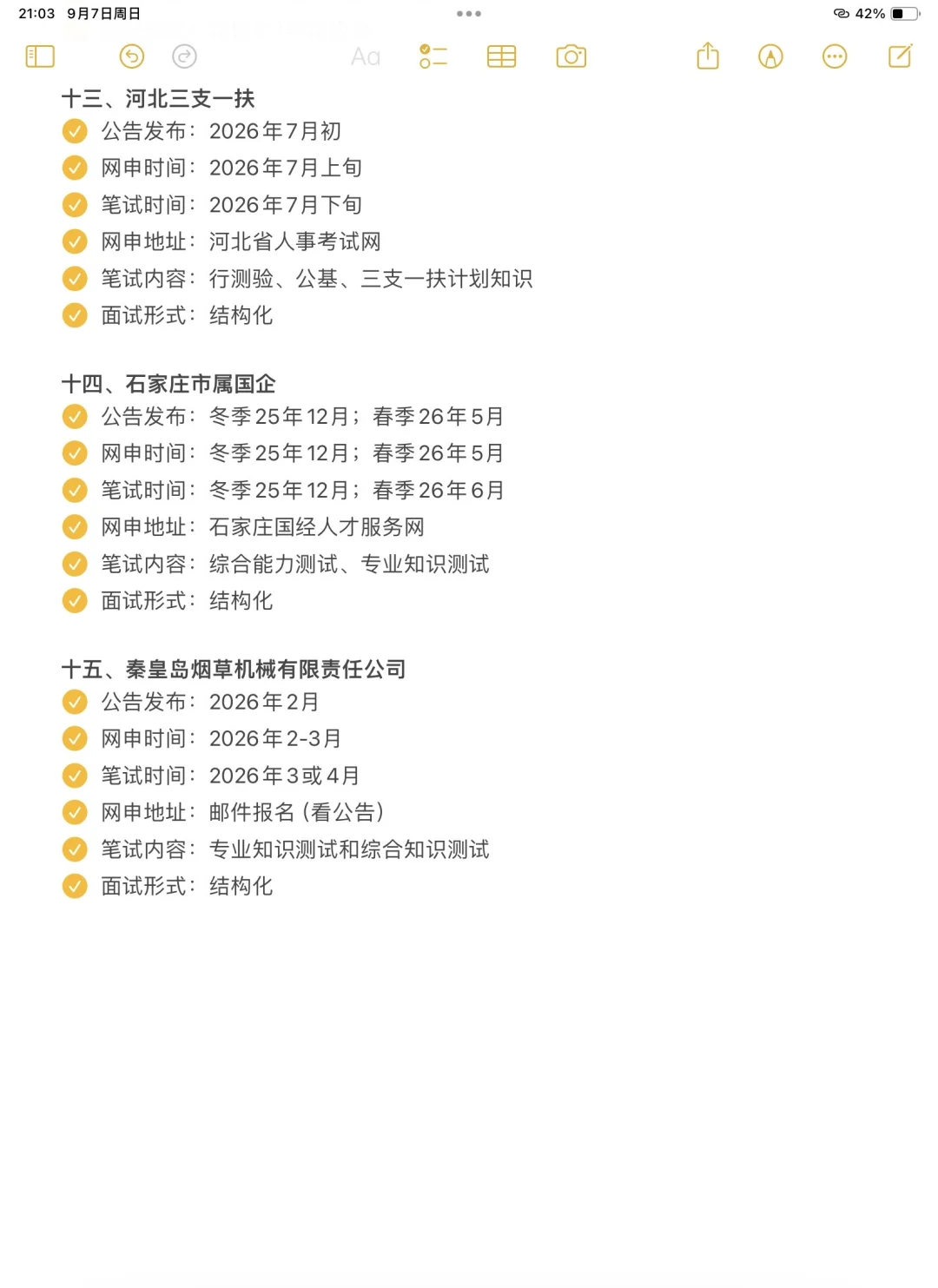 21:03 9月7日周日

42%

Aa

十三、河北三支一扶
公告发布：2026年7月初
网申时间：2026年7月上旬
笔试时间：2026年7月下旬
网申地址：河北省人事考试网
笔试内容：行测验、公基、三支一扶计划知识
面试形式：结构化

十四、石家庄市属国企
公告发布：冬季25年12月；春季26年5月
网申时间：冬季25年12月；春季26年5月
笔试时间：冬季25年12月；春季26年6月
网申地址：石家庄国经人才服务网
笔试内容：综合能力测试、专业知识测试
面试形式：结构化

十五、秦皇岛烟草机械有限责任公司
公告发布：2026年2月
网申时间：2026年2-3月
笔试时间：2026年3或4月
网申地址：邮件报名（看公告）
笔试内容：专业知识测试和综合知识测试
面试形式：结构化